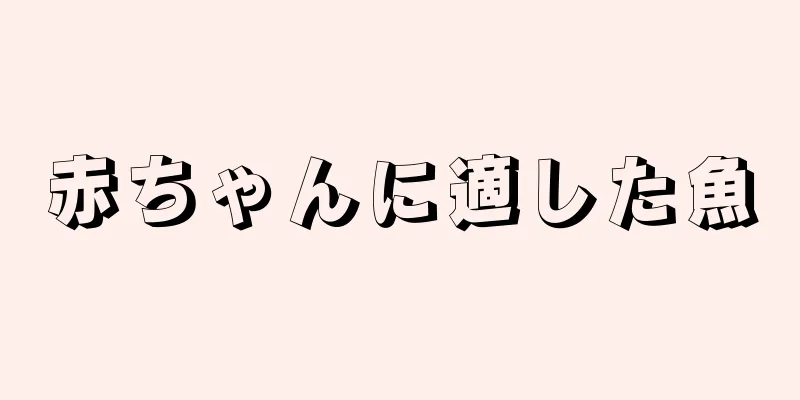 赤ちゃんに適した魚